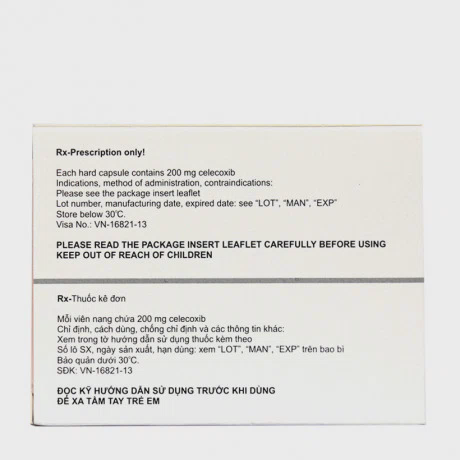 Rx-Prescription only!

Each hard capsule contains 200 mg celecoxib
Indications, method of administration, contraindications:
Please see the package insert leaflet
Lot number, manufacturing date, expired date: see "LOT", "MAN", "EXP"
Store below 30°C.
Visa No.: VN-16821-13

PLEASE READ THE PACKAGE INSERT LEAFLET CAREFULLY BEFORE USING
KEEP OUT OF REACH OF CHILDREN

Rx-Thuốc kê đơn

Mỗi viên nang chứa 200 mg celecoxib
Chỉ định, cách dùng, chống chỉ định và các thông tin khác:
Xem trong tờ hướng dẫn sử dụng thuốc kèm theo
Số lô SX, ngày sản xuất, hạn dùng: xem "LOT", "MAN", "EXP" trên bao bì
Bảo quản dưới 30°C.
SĐK: VN-16821-13

ĐỌC KỸ HƯỚNG DẪN SỬ DỤNG TRƯỚC KHI DÙNG
ĐỂ XA TẦM TAY TRẺ EM